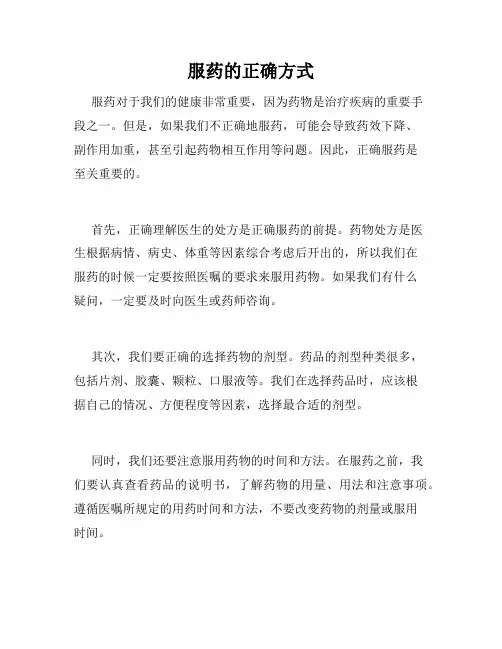 服药的正确方式

服药对于我们的健康非常重要，因为药物是治疗疾病的重要手段之一。但是，如果我们不正确地服药，可能会导致药效下降、副作用加重，甚至引起药物相互作用等问题。因此，正确服药是至关重要的。

首先，正确理解医生的处方是正确服药的前提。药物处方是医生根据病情、病史、体重等因素综合考虑后开出的，所以我们在服药的时候一定要按照医嘱的要求来服用药物。如果我们有什么疑问，一定要及时向医生或药师咨询。

其次，我们要正确的选择药物的剂型。药品的剂型种类很多，包括片剂、胶囊、颗粒、口服液等。我们在选择药品时，应该根据自己的情况、方便程度等因素，选择最合适的剂型。

同时，我们还要注意服用药物的时间和方法。在服药之前，我们要认真查看药品的说明书，了解药物的用量、用法和注意事项。遵循医嘱所规定的用药时间和方法，不要改变药物的剂量或服用时间。